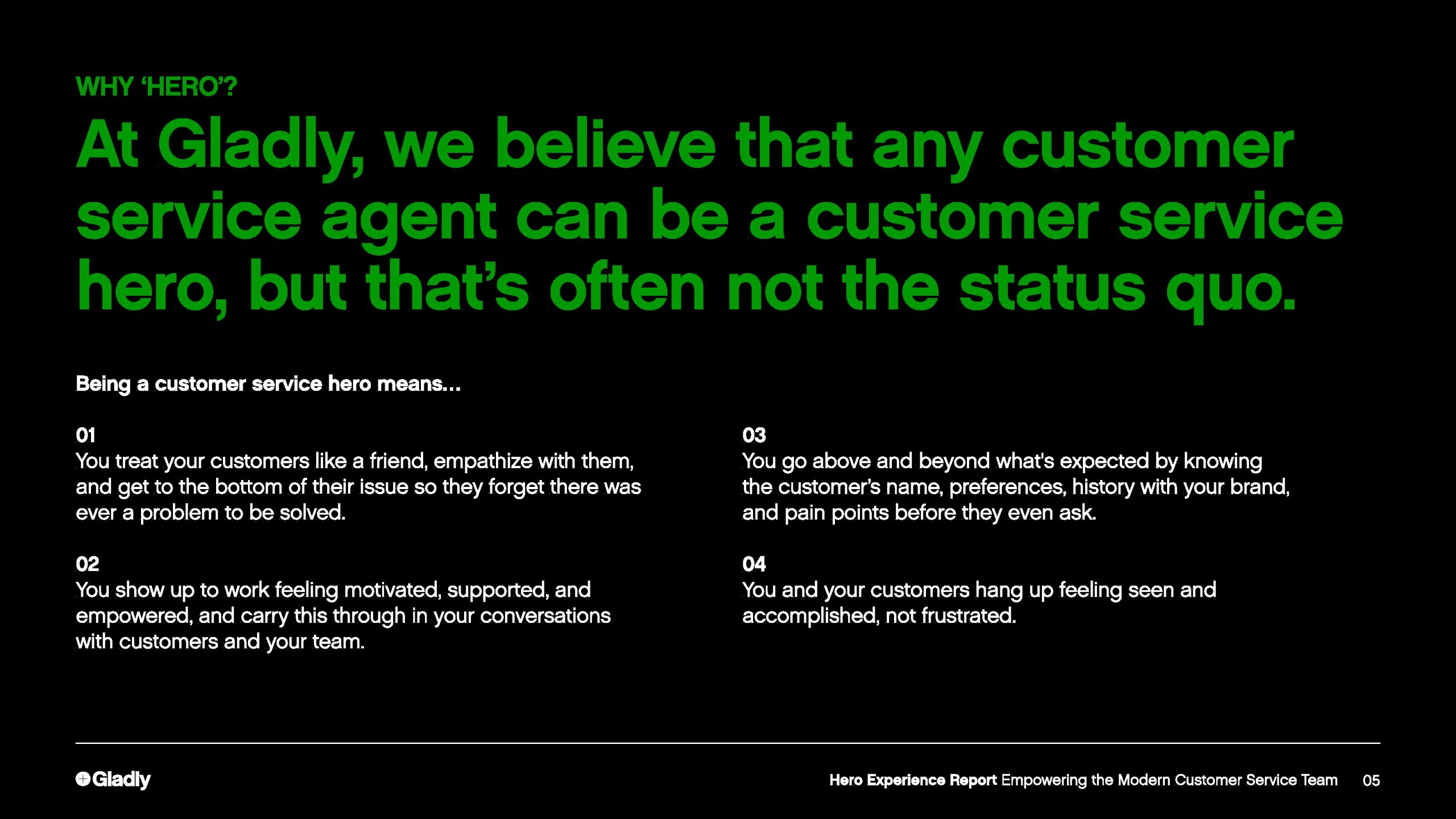 WHY 'HERO'?

At Gladly, we believe that any customer service agent can be a customer service hero, but that's often not the status quo.

Being a customer service hero means...

01
You treat your customers like a friend, empathize with them, and get to the bottom of their issue so they forget there was ever a problem to be solved.

02
You show up to work feeling motivated, supported, and empowered, and carry this through in your conversations with customers and your team.

03
You go above and beyond what's expected by knowing the customer's name, preferences, history with your brand, and pain points before they even ask.

04
You and your customers hang up feeling seen and accomplished, not frustrated.

Gladly

Hero Experience Report Empowering the Modern Customer Service Team 05